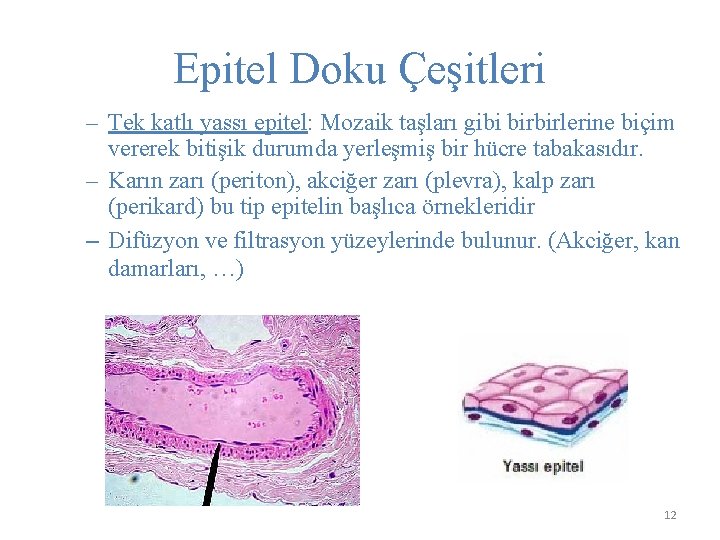 Epitel Doku Çeşitleri

– Tek katlı yassı epitel: Mozaik taşları gibi birbirlerine biçim vererek bitişik durumda yerleşmiş bir hücre tabakasıdır.

– Karın zarı (periton), akciğer zarı (plevra), kalp zarı (perikard) bu tip epitelin başlıca örnekleridir

– Difüzyon ve filtrasyon yüzeylerinde bulunur. (Akciğer, kan damarları, …)

Yassı epitel

12